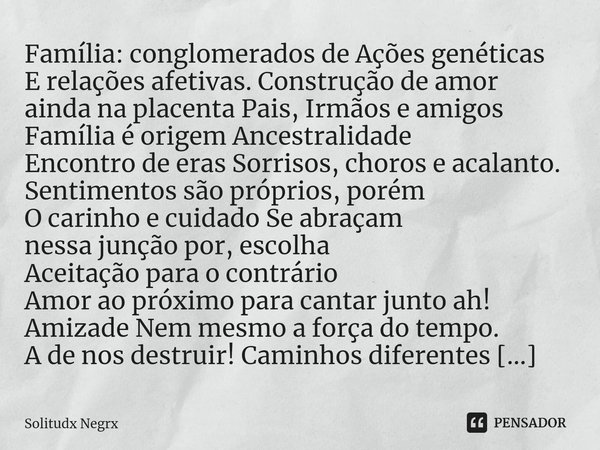 Família: conglomerados de Ações genéticas
E relações afetivas. Construção de amor
ainda na placenta Pais, Irmãos e amigos
Família é origem Ancestralidade
Encontro de eras Sorrisos, choros e acalanto.
Sentimentos são próprios, porém
O carinho e cuidado Se abraçam
nessa junção por, escolha
Aceitação para o contrário
Amor ao próximo para cantar junto ah!
Amizade Nem mesmo a força do tempo.
A de nos destruir! Caminhos diferentes [...]

Solitudx Negrx

PENSADOR